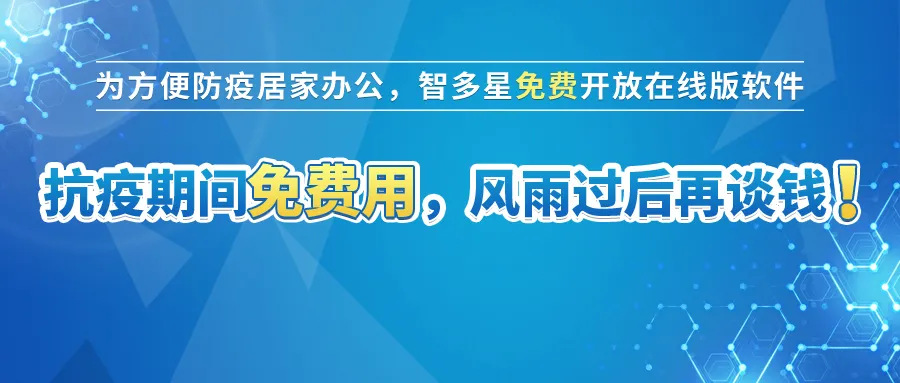 为方便防疫居家办公，智多星免费开放在线版软件

抗疫期间免费用，风雨过后再谈钱！